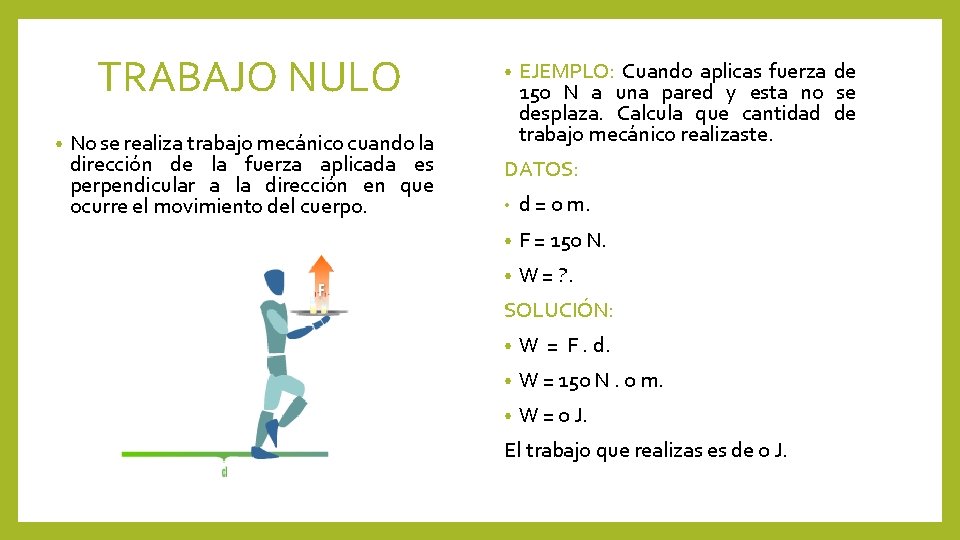 TRABAJO NULO

• No se realiza trabajo mecánico cuando la dirección de la fuerza aplicada es perpendicular a la dirección en que ocurre el movimiento del cuerpo.

F

d

• EJEMPLO: Cuando aplicas fuerza de 150 N a una pared y esta no se desplaza. Calcula que cantidad de trabajo mecánico realizaste.

DATOS:

• d = 0 m.

• F = 150 N.

• W = ?.

SOLUCIÓN:

• W = F . d.

• W = 150 N . 0 m.

• W = 0 J.

El trabajo que realizas es de 0 J.